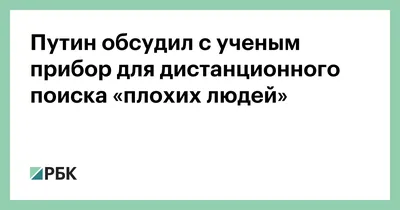 Путин обсудил с ученым прибор для дистанционного поиска «плохих людей»

РБК